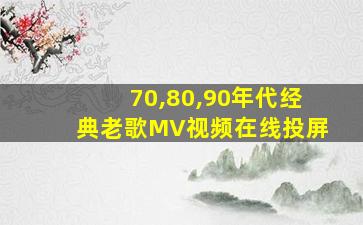 70,80,90年代经典老歌MV视频在线投屏